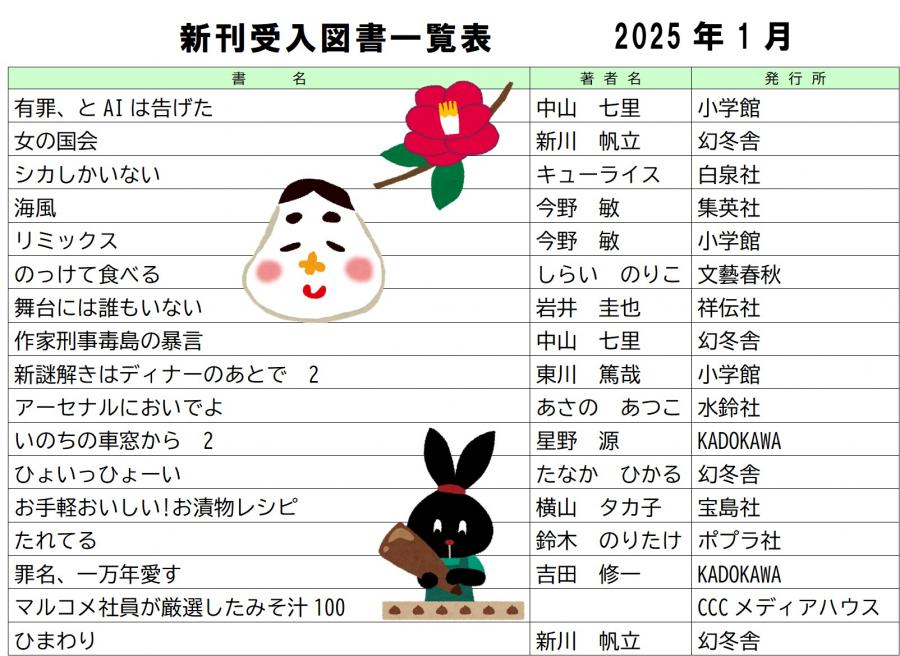 新刊受入図書一覧表　2025年1月

| 書　名 | 著者名 | 発行所 |
|---|---|---|
| 有罪、とAIは告げた | 中山　七里 | 小学館 |
| 女の国会 | 新川　帆立 | 幻冬舎 |
| シカしかいない | キューライス | 白泉社 |
| 海風 | 今野　敏 | 集英社 |
| リミックス | 今野　敏 | 小学館 |
| のっけて食べる | しらい　のりこ | 文藝春秋 |
| 舞台には誰もいない | 岩井　圭也 | 祥伝社 |
| 作家刑事毒島の暴言 | 中山　七里 | 幻冬舎 |
| 新謎解きはディナーのあとで　2 | 東川　篤哉 | 小学館 |
| アーセナルにおいでよ | あさの　あつこ | 水鈴社 |
| いのちの車窓から　2 | 星野　源 | KADOKAWA |
| ひょいっひょーい | たなか　ひかる | 幻冬舎 |
| お手軽おいしい!お漬物レシピ | 横山　タカ子 | 宝島社 |
| たれてる | 鈴木　のりたけ | ポプラ社 |
| 罪名、一万年愛す | 吉田　修一 | KADOKAWA |
| マルコメ社員が厳選したみそ汁100 |  | CCCメディアハウス |
| ひまわり | 新川　帆立 | 幻冬舎 |